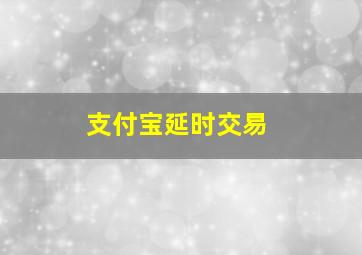 支付宝延时交易